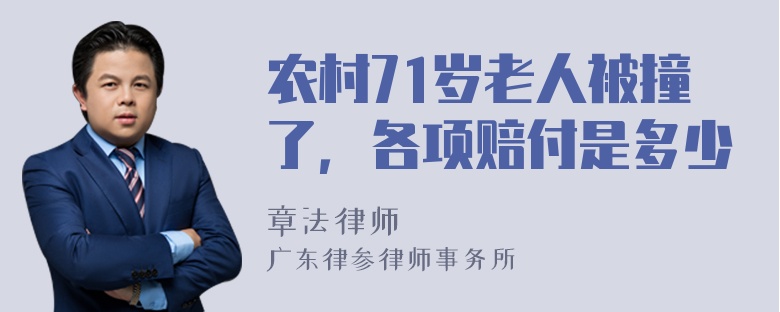 农村71岁老人被撞了，各项赔付是多少

章法律师

广东律参律师事务所